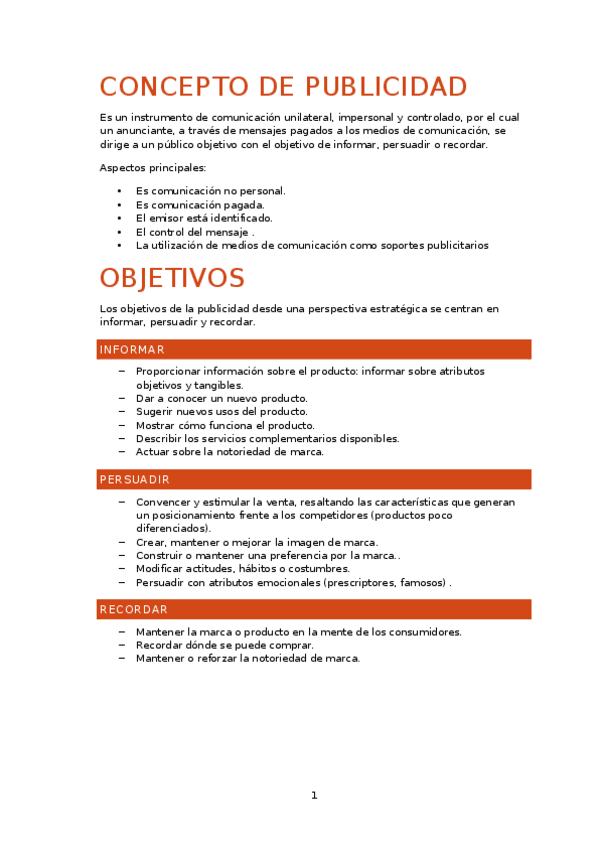 CONCEPTO DE PUBLICIDAD

Es un instrumento de comunicación unilateral, impersonal y controlado, por el cual un anunciante, a través de mensajes pagados a los medios de comunicación, se dirige a un público objetivo con el objetivo de informar, persuadir o recordar.

Aspectos principales:

• Es comunicación no personal.
• Es comunicación pagada.
• El emisor está identificado.
• El control del mensaje .
• La utilización de medios de comunicación como soportes publicitarios

OBJETIVOS

Los objetivos de la publicidad desde una perspectiva estratégica se centran en informar, persuadir y recordar.

INFORMAR

– Proporcionar información sobre el producto: informar sobre atributos objetivos y tangibles.
– Dar a conocer un nuevo producto.
– Sugerir nuevos usos del producto.
– Mostrar cómo funciona el producto.
– Describir los servicios complementarios disponibles.
– Actuar sobre la notoriedad de marca.

PERSUADIR

– Convencer y estimular la venta, resaltando las características que generan un posicionamiento frente a los competidores (productos poco diferenciados).
– Crear, mantener o mejorar la imagen de marca.
– Construir o mantener una preferencia por la marca..
– Modificar actitudes, hábitos o costumbres.
– Persuadir con atributos emocionales (prescriptores, famosos) .

RECORDAR

– Mantener la marca o producto en la mente de los consumidores.
– Recordar dónde se puede comprar.
– Mantener o reforzar la notoriedad de marca.

1